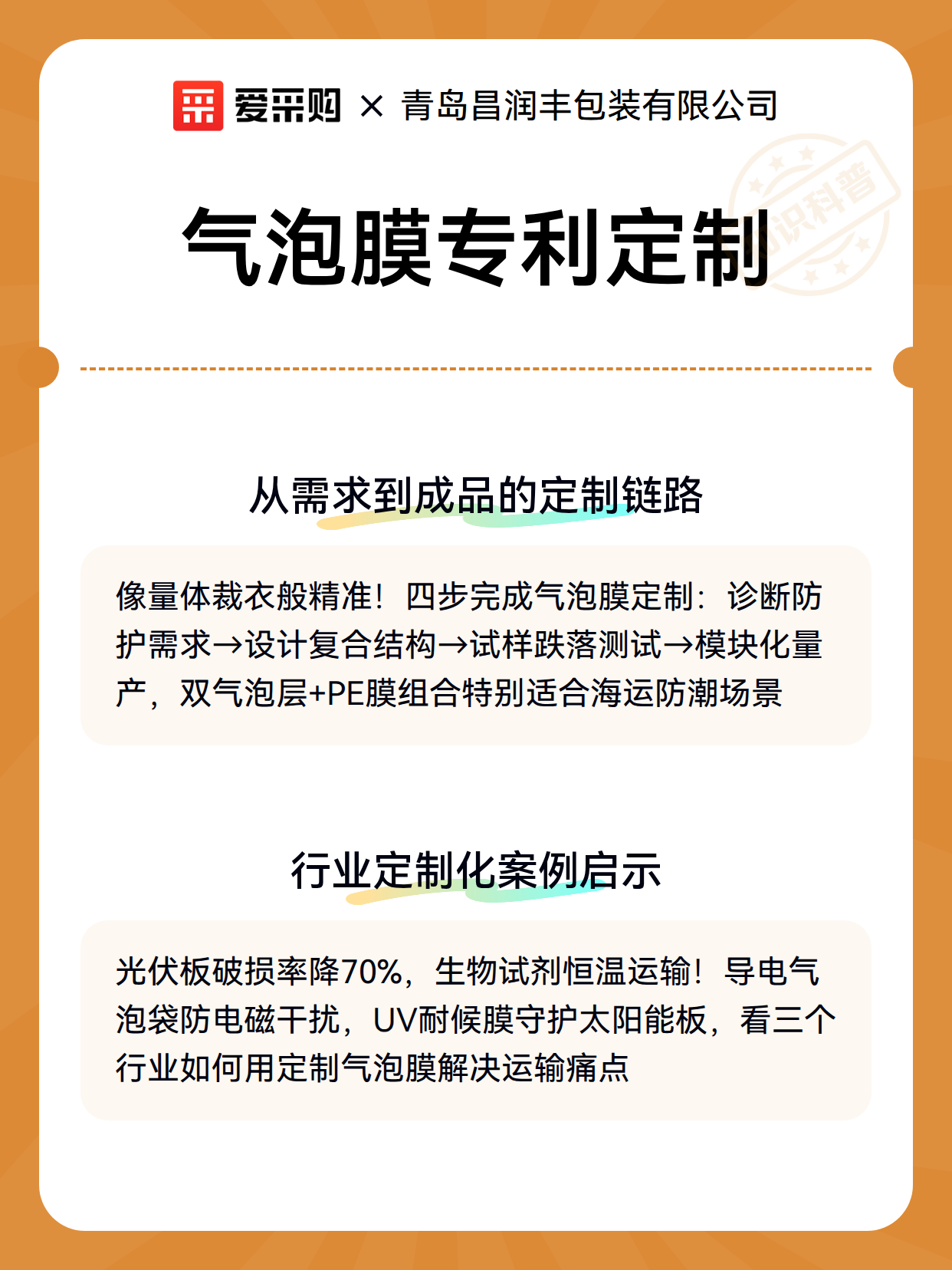 爱采购 × 青岛昌润丰包装有限公司

气泡膜专利定制

知识科普

从需求到成品的定制链路

像量体裁衣般精准！四步完成气泡膜定制：诊断防护需求→设计复合结构→试样跌落测试→模块化量产，双气泡层+PE膜组合特别适合海运防潮场景

行业定制化案例启示

光伏板破损率降70%，生物试剂恒温运输！导电气泡袋防电磁干扰，UV耐候膜守护太阳能板，看三个行业如何用定制气泡膜解决运输痛点